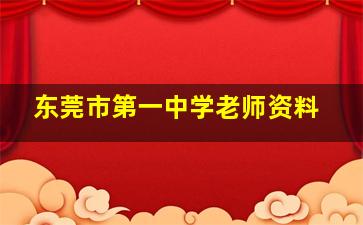 东莞市第一中学老师资料